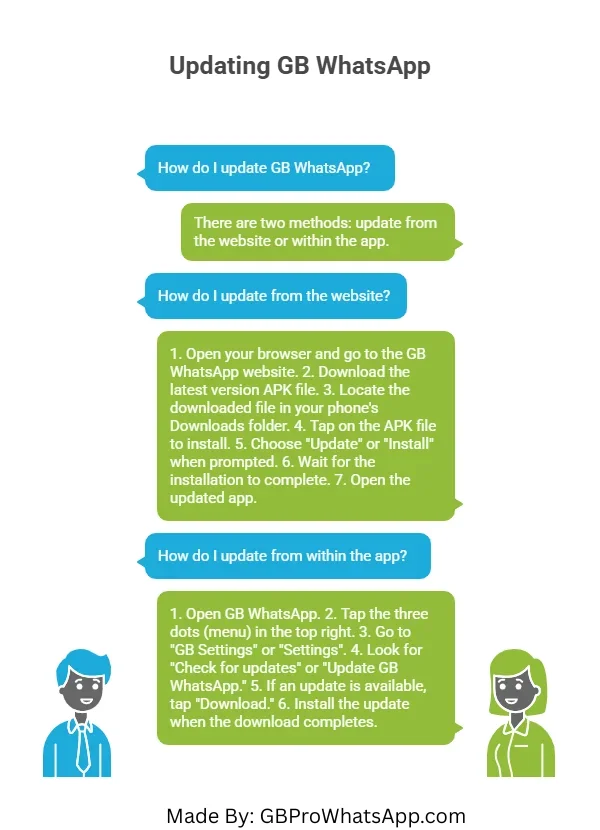 Updating GB WhatsApp

How do I update GB WhatsApp?

There are two methods: update from the website or within the app.

How do I update from the website?

1. Open your browser and go to the GB WhatsApp website. 2. Download the latest version APK file. 3. Locate the downloaded file in your phone's Downloads folder. 4. Tap on the APK file to install. 5. Choose "Update" or "Install" when prompted. 6. Wait for the installation to complete. 7. Open the updated app.

How do I update from within the app?

1. Open GB WhatsApp. 2. Tap the three dots (menu) in the top right. 3. Go to "GB Settings" or "Settings". 4. Look for "Check for updates" or "Update GB WhatsApp." 5. If an update is available, tap "Download." 6. Install the update when the download completes.

Made By: GBProWhatsApp.com